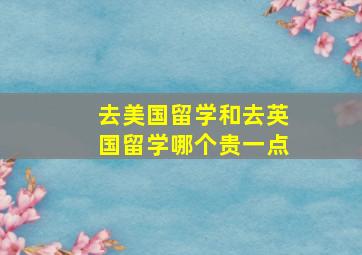 去美国留学和去英国留学哪个贵一点